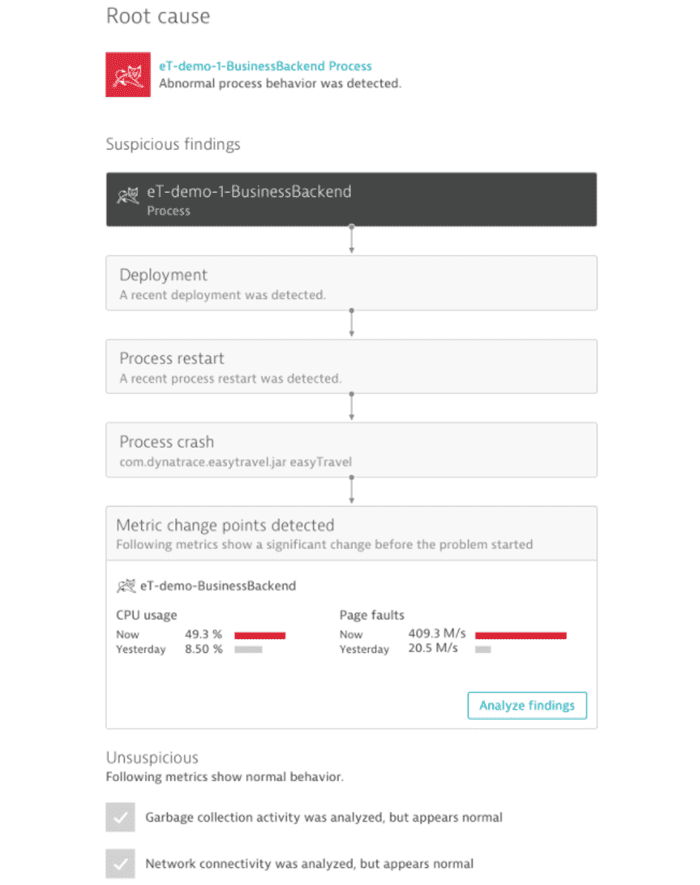 Root cause

eT-demo-1-BusinessBackend Process
Abnormal process behavior was detected.

Suspicious findings

eT-demo-1-BusinessBackend
Process

Deployment
A recent deployment was detected.

Process restart
A recent process restart was detected.

Process crash
com.dynatrace.easytravel.jar easyTravel

Metric change points detected
Following metrics show a significant change before the problem started

eT-demo-BusinessBackend

CPU usage
Now 49.3 %
Yesterday 8.50 %

Page faults
Now 409.3 M/s
Yesterday 20.5 M/s

Analyze findings

Unsuspicious
Following metrics show normal behavior.

Garbage collection activity was analyzed, but appears normal

Network connectivity was analyzed, but appears normal